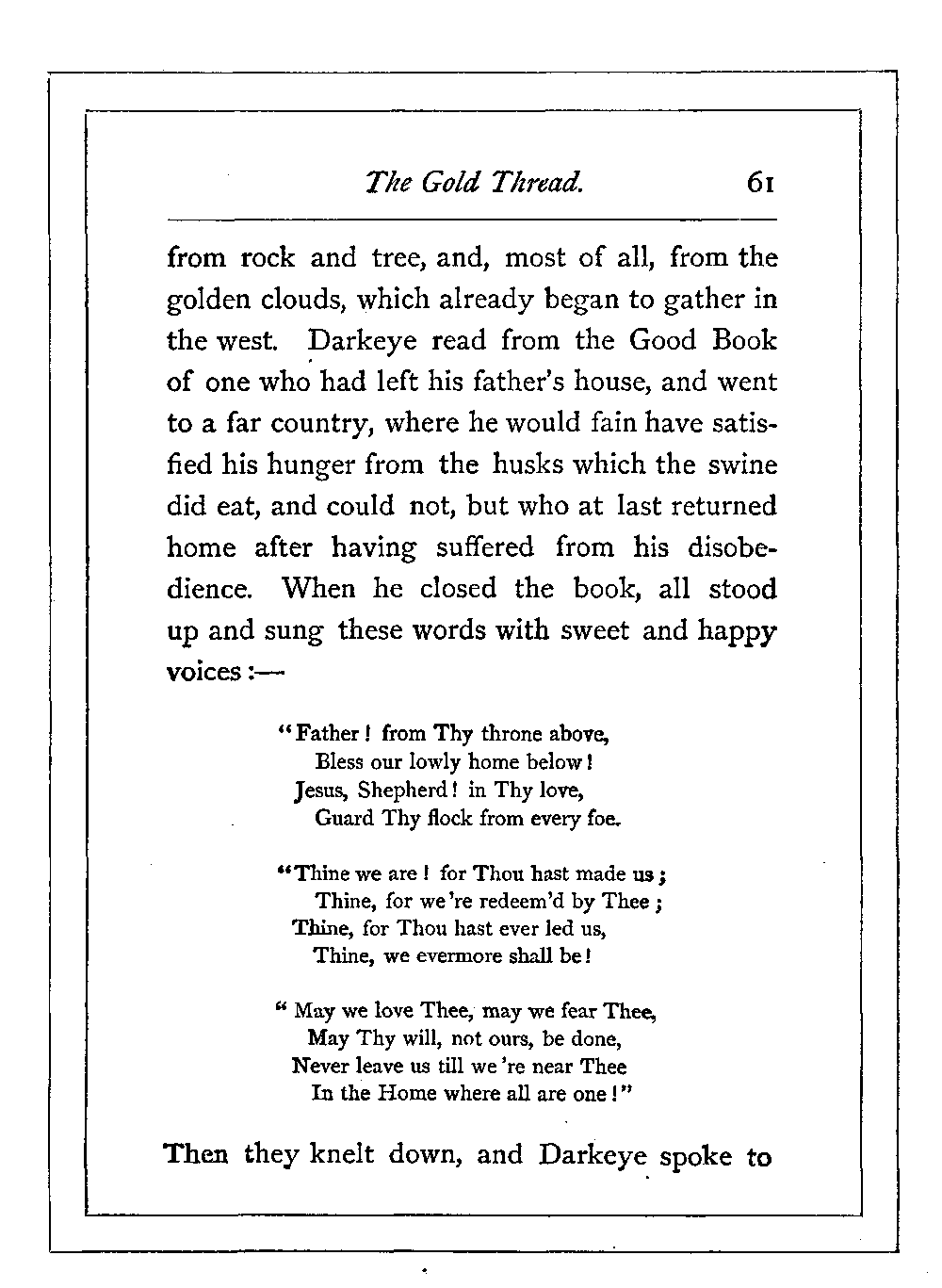 The Gold Thread. 61

from rock and tree, and, most of all, from the golden clouds, which already began to gather in the west. Darkeye read from the Good Book of one who had left his father's house, and went to a far country, where he would fain have satisfied his hunger from the husks which the swine did eat, and could not, but who at last returned home after having suffered from his disobedience. When he closed the book, all stood up and sung these words with sweet and happy voices:—

"Father! from Thy throne above,
Bless our lowly home below!
Jesus, Shepherd! in Thy love,
Guard Thy flock from every foe.

"Thine we are! for Thou hast made us;
Thine, for we're redeem'd by Thee;
Thine, for Thou hast ever led us,
Thine, we evermore shall be!

"May we love Thee, may we fear Thee,
May Thy will, not ours, be done,
Never leave us till we're near Thee
In the Home where all are one!"

Then they knelt down, and Darkeye spoke to